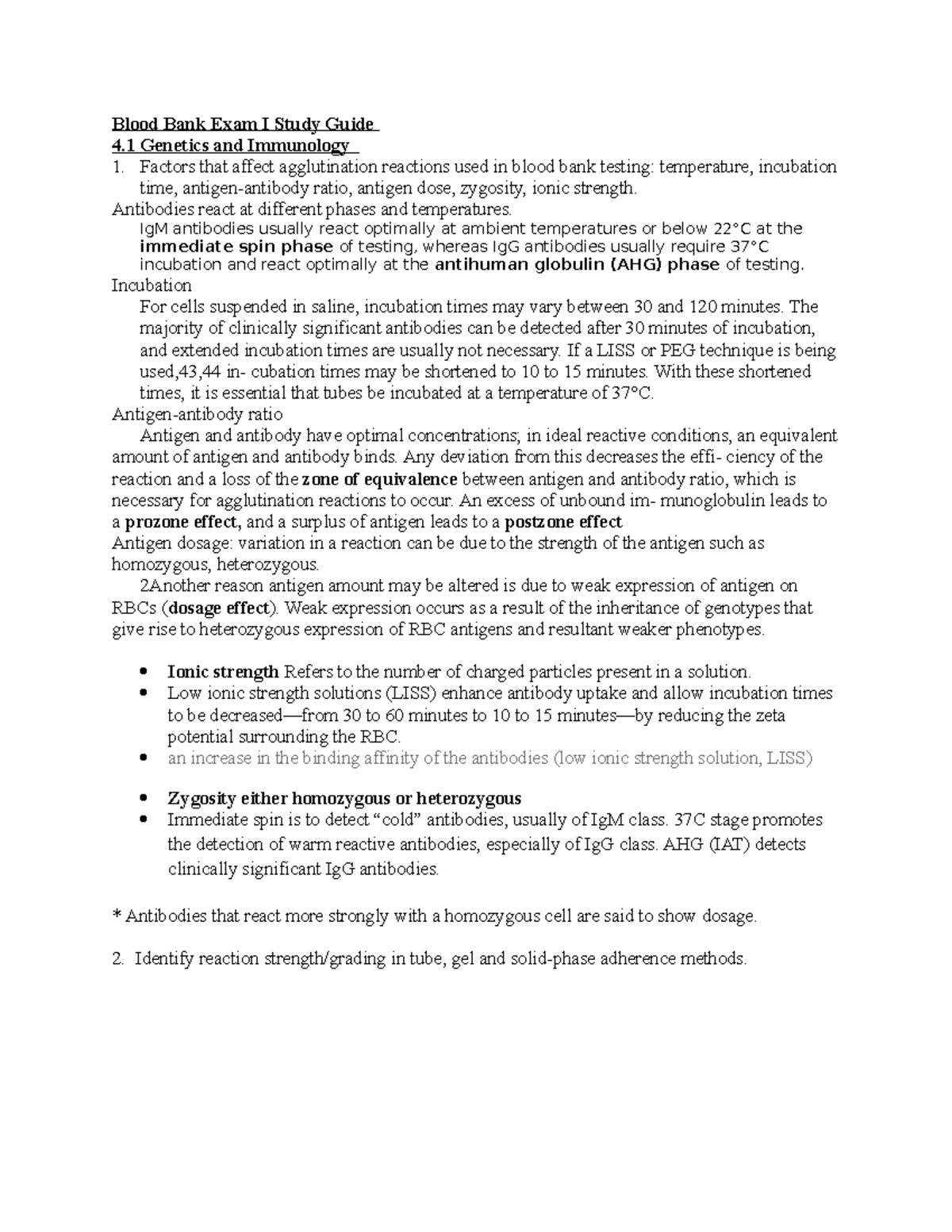 Blood Bank Exam I Study Guide
4.1 Genetics and Immunology
1. Factors that affect agglutination reactions used in blood bank testing: temperature, incubation time, antigen-antibody ratio, antigen dose, zygosity, ionic strength.
Antibodies react at different phases and temperatures.
IgM antibodies usually react optimally at ambient temperatures or below 22°C at the immediate spin phase of testing, whereas IgG antibodies usually require 37°C incubation and react optimally at the antihuman globulin (AHG) phase of testing.
Incubation
For cells suspended in saline, incubation times may vary between 30 and 120 minutes. The majority of clinically significant antibodies can be detected after 30 minutes of incubation, and extended incubation times are usually not necessary. If a LISS or PEG technique is being used,43,44 in- cubation times may be shortened to 10 to 15 minutes. With these shortened times, it is essential that tubes be incubated at a temperature of 37°C.
Antigen-antibody ratio
Antigen and antibody have optimal concentrations; in ideal reactive conditions, an equivalent amount of antigen and antibody binds. Any deviation from this decreases the effi- ciency of the reaction and a loss of the zone of equivalence between antigen and antibody ratio, which is necessary for agglutination reactions to occur. An excess of unbound im- munoglobulin leads to a prozone effect, and a surplus of antigen leads to a postzone effect
Antigen dosage: variation in a reaction can be due to the strength of the antigen such as homozygous, heterozygous.
2Another reason antigen amount may be altered is due to weak expression of antigen on RBCs (dosage effect). Weak expression occurs as a result of the inheritance of genotypes that give rise to heterozygous expression of RBC antigens and resultant weaker phenotypes.

• Ionic strength Refers to the number of charged particles present in a solution.
• Low ionic strength solutions (LISS) enhance antibody uptake and allow incubation times to be decreased—from 30 to 60 minutes to 10 to 15 minutes—by reducing the zeta potential surrounding the RBC.
• an increase in the binding affinity of the antibodies (low ionic strength solution, LISS)

• Zygosity either homozygous or heterozygous
• Immediate spin is to detect “cold” antibodies, usually of IgM class. 37C stage promotes the detection of warm reactive antibodies, especially of IgG class. AHG (IAT) detects clinically significant IgG antibodies.

* Antibodies that react more strongly with a homozygous cell are said to show dosage.

2. Identify reaction strength/grading in tube, gel and solid-phase adherence methods.